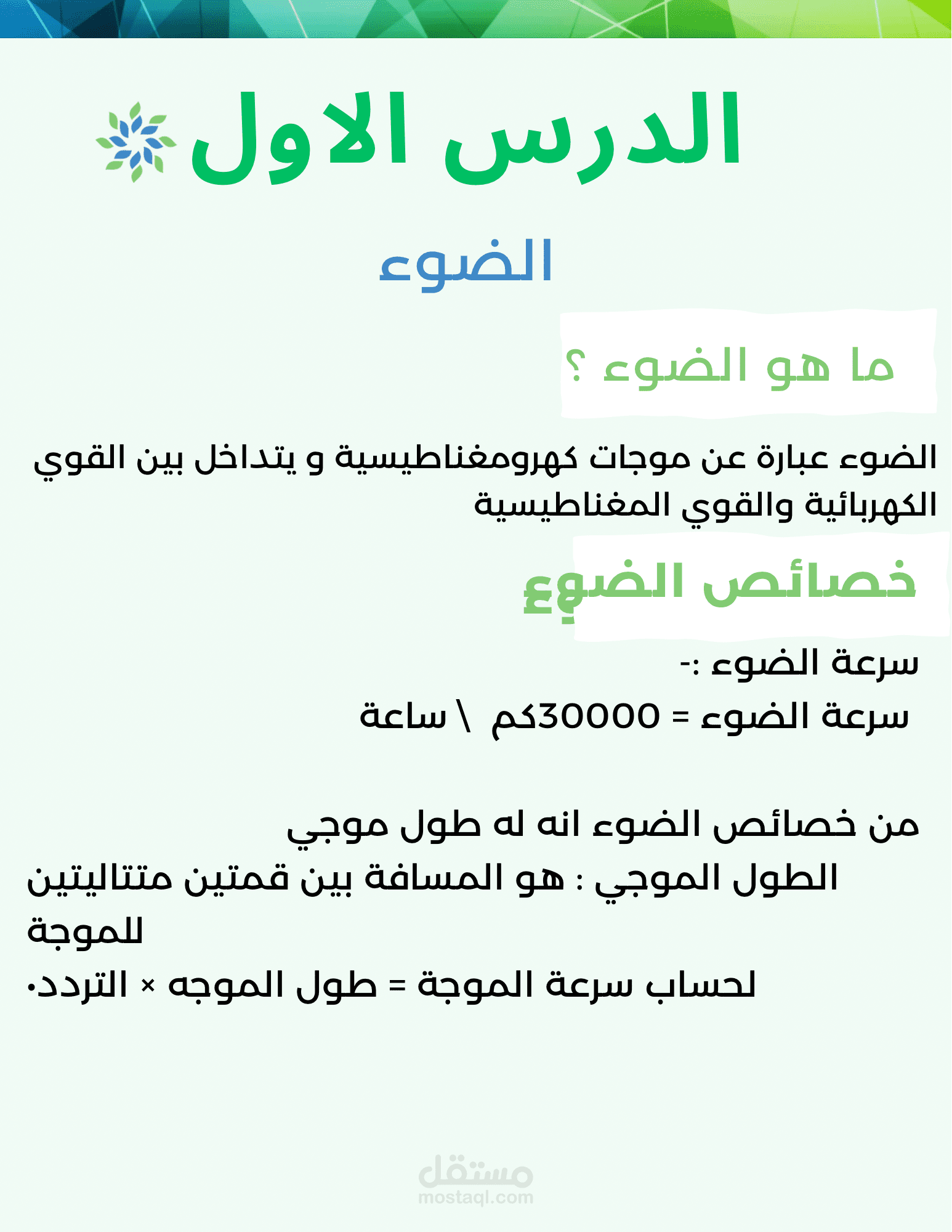 الدرس الاول

الضوء

ما هو الضوء ؟

الضوء عبارة عن موجات كهرومغناطيسية و يتداخل بين القوي الكهربائية والقوي المغناطيسية

خصائص الضوء

سرعة الضوء :-

سرعة الضوء = 30000كم \ ساعة

من خصائص الضوء انه له طول موجي
الطول الموجي : هو المسافة بين قمتين متتاليتين للموجة
لحساب سرعة الموجة = طول الموجه × التردد.

مستقل
mostaql.com